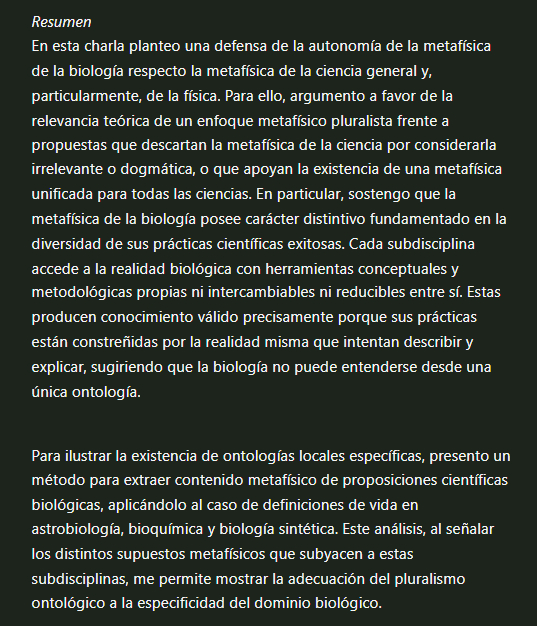 Resumen
En esta charla planteo una defensa de la autonomía de la metafísica de la biología respecto la metafísica de la ciencia general y, particularmente, de la física. Para ello, argumento a favor de la relevancia teórica de un enfoque metafísico pluralista frente a propuestas que descartan la metafísica de la ciencia por considerarla irrelevante o dogmática, o que apoyan la existencia de una metafísica unificada para todas las ciencias. En particular, sostengo que la metafísica de la biología posee carácter distintivo fundamentado en la diversidad de sus prácticas científicas exitosas. Cada subdisciplina accede a la realidad biológica con herramientas conceptuales y metodológicas propias ni intercambiables ni reducibles entre sí. Estas producen conocimiento válido precisamente porque sus prácticas están constreñidas por la realidad misma que intentan describir y explicar, sugiriendo que la biología no puede entenderse desde una única ontología.

Para ilustrar la existencia de ontologías locales específicas, presento un método para extraer contenido metafísico de proposiciones científicas biológicas, aplicándolo al caso de definiciones de vida en astrobiología, bioquímica y biología sintética. Este análisis, al señalar los distintos supuestos metafísicos que subyacen a estas subdisciplinas, me permite mostrar la adecuación del pluralismo ontológico a la especificidad del dominio biológico.